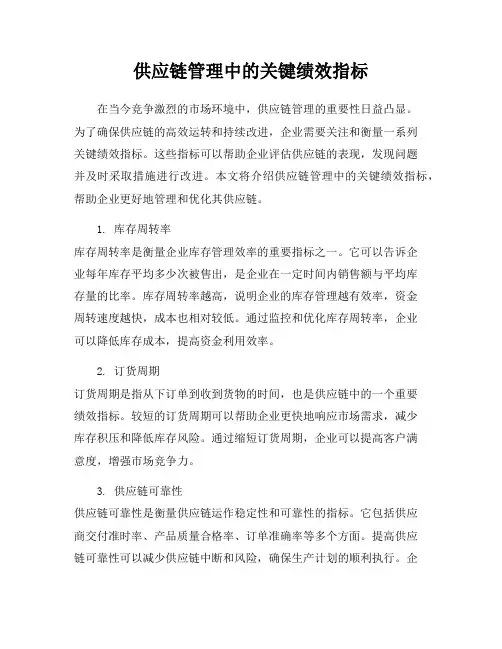 供应链管理中的关键绩效指标

在当今竞争激烈的市场环境中，供应链管理的重要性日益凸显。为了确保供应链的高效运转和持续改进，企业需要关注和衡量一系列关键绩效指标。这些指标可以帮助企业评估供应链的表现，发现问题并及时采取措施进行改进。本文将介绍供应链管理中的关键绩效指标，帮助企业更好地管理和优化其供应链。

1. 库存周转率

库存周转率是衡量企业库存管理效率的重要指标之一。它可以告诉企业每年库存平均多少次被售出，是企业在一定时间内销售额与平均库存量的比率。库存周转率越高，说明企业的库存管理越有效率，资金周转速度越快，成本也相对较低。通过监控和优化库存周转率，企业可以降低库存成本，提高资金利用效率。

2. 订货周期

订货周期是指从下订单到收到货物的时间，也是供应链中的一个重要绩效指标。较短的订货周期可以帮助企业更快地响应市场需求，减少库存积压和降低库存风险。通过缩短订货周期，企业可以提高客户满意度，增强市场竞争力。

3. 供应链可靠性

供应链可靠性是衡量供应链运作稳定性和可靠性的指标。它包括供应商交付准时率、产品质量合格率、订单准确率等多个方面。提高供应链可靠性可以减少供应链中断和风险，确保生产计划的顺利执行。企